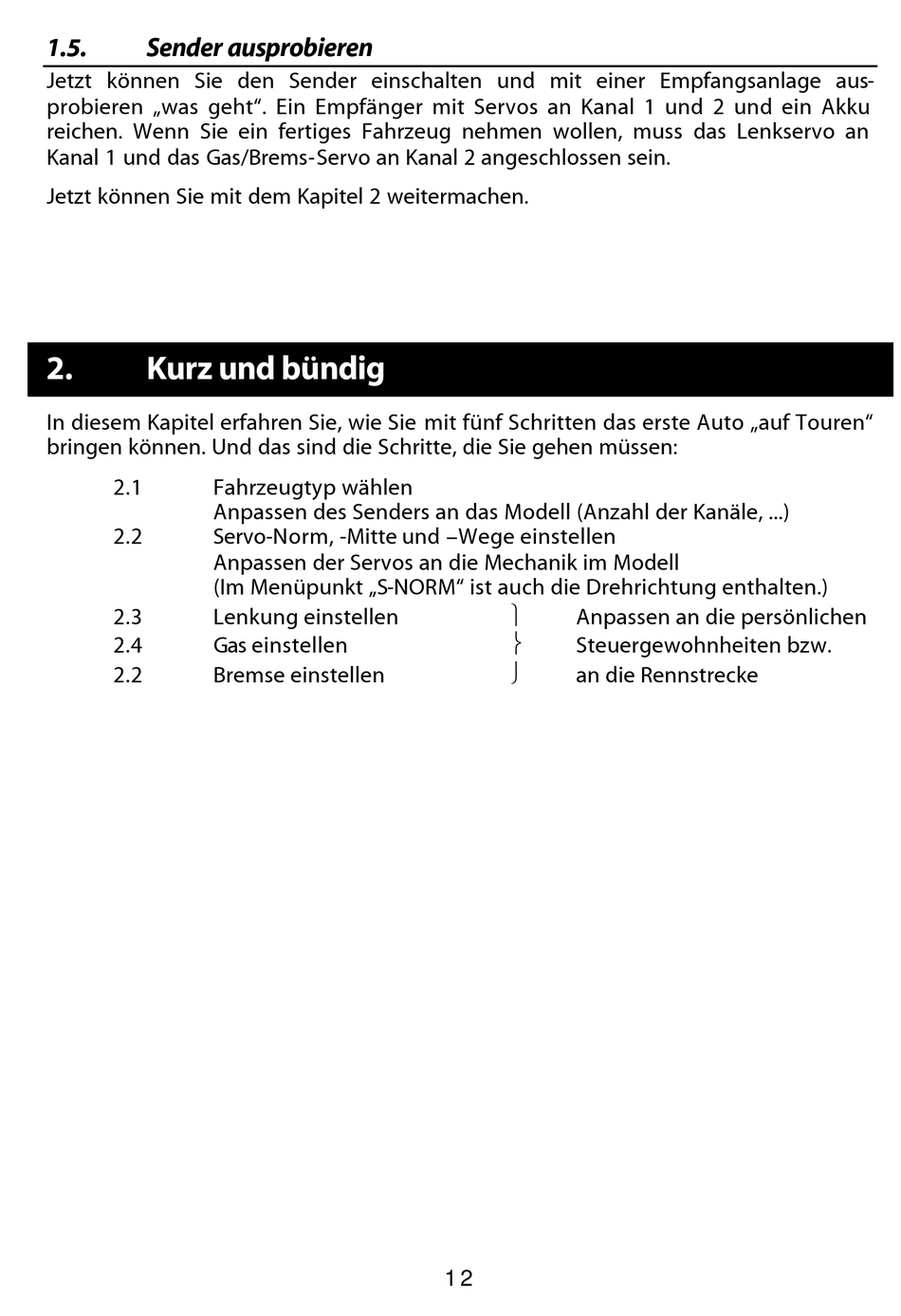 1.5. Sender ausprobieren

Jetzt können Sie den Sender einschalten und mit einer Empfangsanlage ausprobieren „was geht“. Ein Empfänger mit Servos an Kanal 1 und 2 und ein Akku reichen. Wenn Sie ein fertiges Fahrzeug nehmen wollen, muss das Lenkservo an Kanal 1 und das Gas/Brems-Servo an Kanal 2 angeschlossen sein.

Jetzt können Sie mit dem Kapitel 2 weitermachen.

2. Kurz und bündig

In diesem Kapitel erfahren Sie, wie Sie mit fünf Schritten das erste Auto „auf Touren“ bringen können. Und das sind die Schritte, die Sie gehen müssen:

2.1 Fahrzeugtyp wählen
Anpassen des Senders an das Modell (Anzahl der Kanäle, ...)
2.2 Servo-Norm, -Mitte und –Wege einstellen
Anpassen der Servos an die Mechanik im Modell
(Im Menüpunkt „S-NORM“ ist auch die Drehrichtung enthalten.)
2.3 Lenkung einstellen
2.4 Gas einstellen
2.2 Bremse einstellen
Anpassen an die persönlichen Steuergewohnheiten bzw. an die Rennstrecke

12